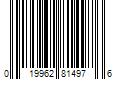 0 19962 81497 6